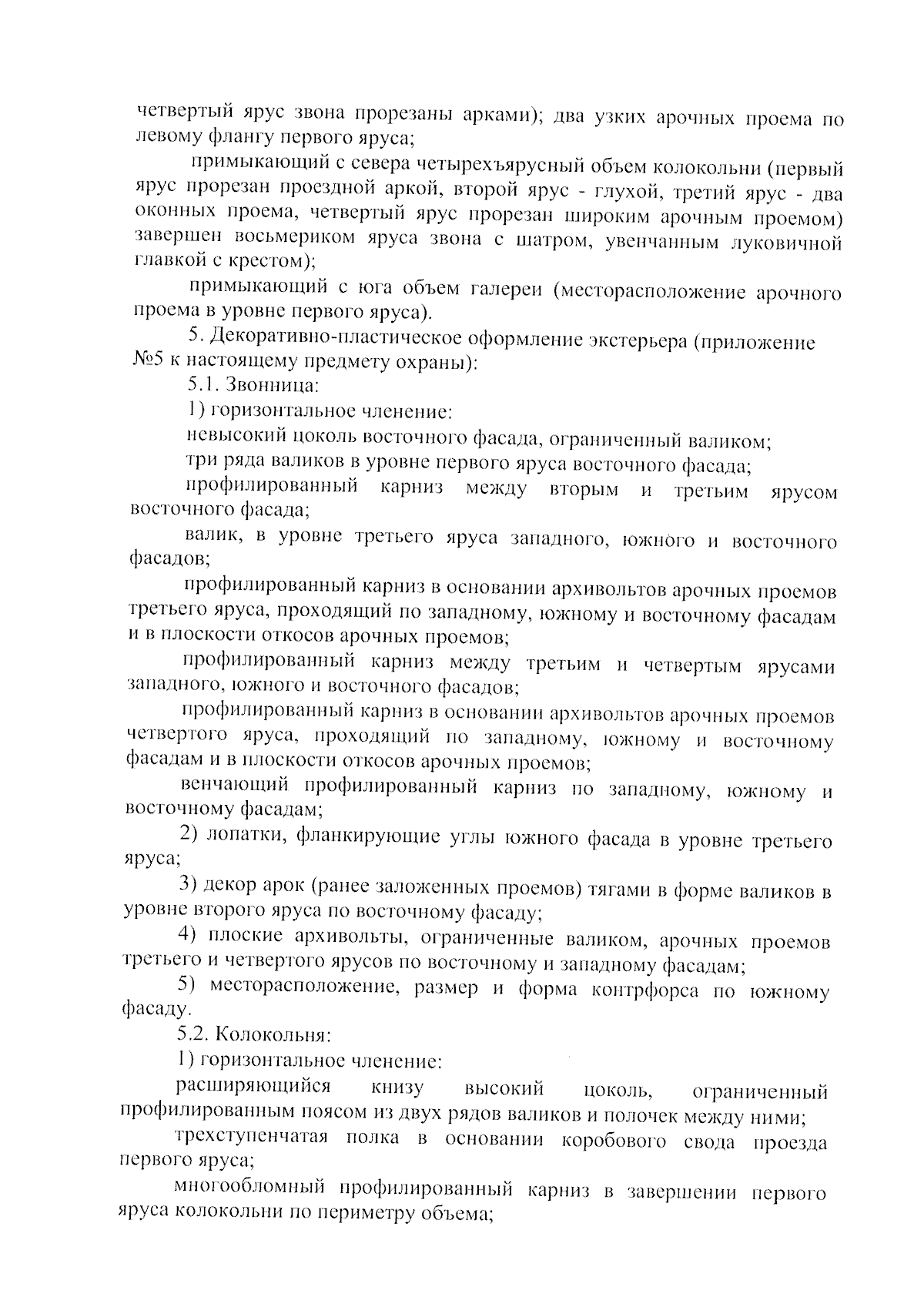 четвертый ярус звона прорезаны арками); два узких арочных проема по левому флангу первого яруса;

примыкающий с севера четырехъярусный объем колокольни (первый ярус прорезан проездной аркой, второй ярус - глухой, третий ярус - два оконных проема, четвертый ярус прорезан широким арочным проемом) завершен восьмериком яруса звона с шатром, увенчанным луковичной главкой с крестом);

примыкающий с юга объем галереи (месторасположение арочного проема в уровне первого яруса).

5. Декоративно-пластическое оформление экстерьера (приложение №5 к настоящему предмету охраны):

5.1. Звонница:

1) горизонтальное членение:

невысокий цоколь восточного фасада, ограниченный валиком;

три ряда валиков в уровне первого яруса восточного фасада;

профилированный карниз между вторым и третьим ярусом восточного фасада;

валик, в уровне третьего яруса западного, южного и восточного фасадов;

профилированный карниз в основании архивольтов арочных проемов третьего яруса, проходящий по западному, южному и восточному фасадам и в плоскости откосов арочных проемов;

профилированный карниз между третьим и четвертым ярусами западного, южного и восточного фасадов;

профилированный карниз в основании архивольтов арочных проемов четвертого яруса, проходящий по западному, южному и восточному фасадам и в плоскости откосов арочных проемов;

венчающий профилированный карниз по западному, южному и восточному фасадам;

2) лопатки, фланкирующие углы южного фасада в уровне третьего яруса;

3) декор арок (ранее заложенных проемов) тягами в форме валиков в уровне второго яруса по восточному фасаду;

4) плоские архивольты, ограниченные валиком, арочных проемов третьего и четвертого ярусов по восточному и западному фасадам;

5) месторасположение, размер и форма контрфорса по южному фасаду.

5.2. Колокольня:

1) горизонтальное членение:

расширяющийся книзу высокий цоколь, ограниченный профилированным поясом из двух рядов валиков и полочек между ними;

трехступенчатая полка в основании коробового свода проезда первого яруса;

многообломный профилированный карниз в завершении первого яруса колокольни по периметру объема;